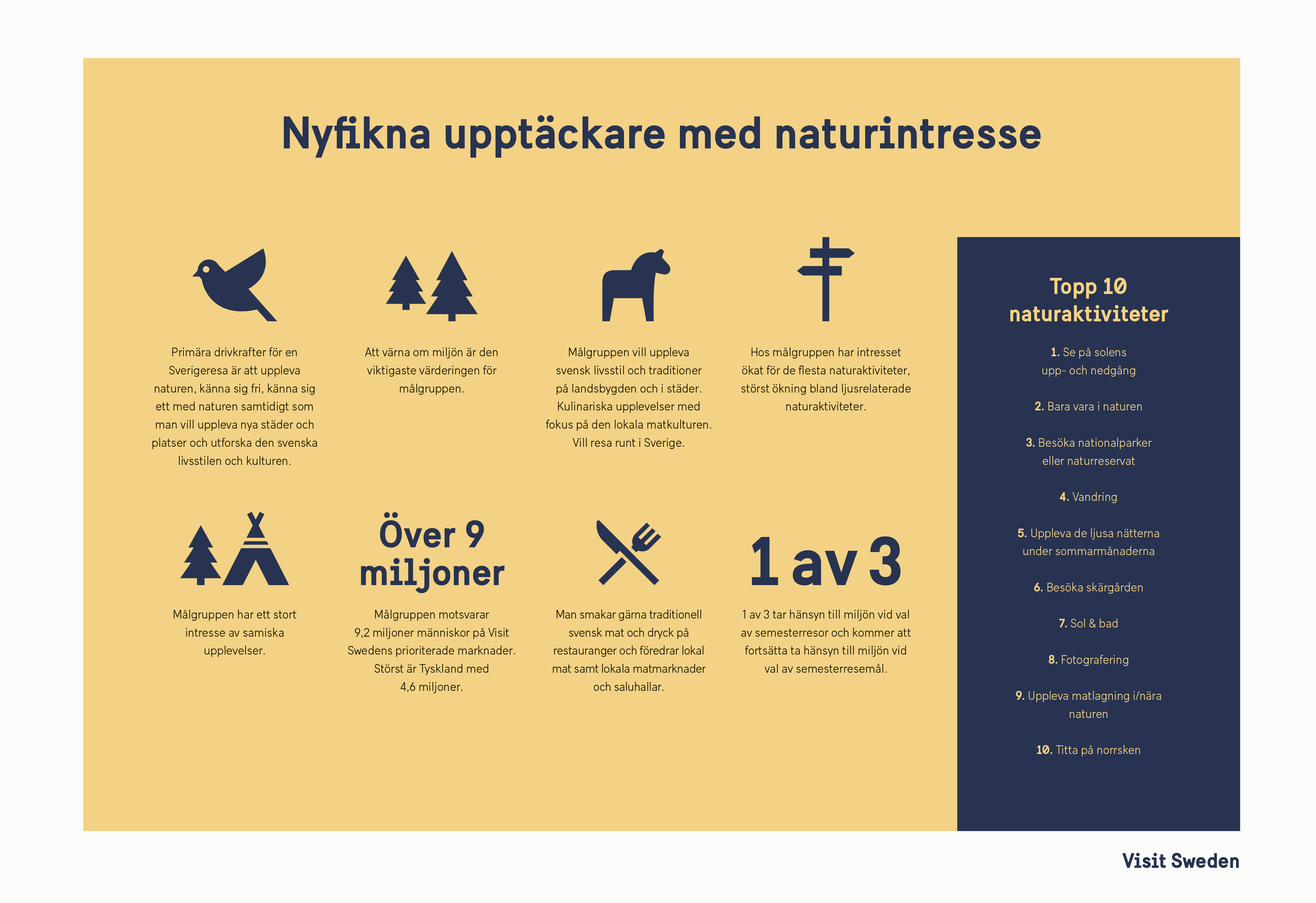 Nyfikna upptäckare med naturintresse

Primära drivkrafter för en Sverigeresa är att uppleva naturen, känna sig fri, känna sig ett med naturen samtidigt som man vill uppleva nya städer och platser och utforska den svenska livsstilen och kulturen.

Att värna om miljön är den viktigaste värderingen för målgruppen.

Målgruppen vill uppleva svensk livsstil och traditioner på landsbygden och i städer. Kulinariska upplevelser med fokus på den lokala matkulturen. Vill resa runt i Sverige.

Hos målgruppen har intresset ökat för de flesta naturaktiviteter, störst ökning bland ljusrelaterade naturaktiviteter.

Målgruppen har ett stort intresse av samiska upplevelser.

Över 9 miljoner

Målgruppen motsvarar 9,2 miljoner människor på Visit Swedens prioriterade marknader. Störst är Tyskland med 4,6 miljoner.

Man smakar gärna traditionell svensk mat och dryck på restauranger och föredrar lokal mat samt lokala matmarknader och saluhallar.

1 av 3

1 av 3 tar hänsyn till miljön vid val av semesterresor och kommer att fortsätta ta hänsyn till miljön vid val av semesterresemål.

Topp 10 naturaktiviteter

1. Se på solens upp- och nedgång

2. Bara vara i naturen

3. Besöka nationalparker eller naturreservat

4. Vandring

5. Uppleva de ljusa nätterna under sommarmånaderna

6. Besöka skärgården

7. Sol & bad

8. Fotografering

9. Uppleva matlagning i/nära naturen

10. Titta på norrsken

Visit Sweden